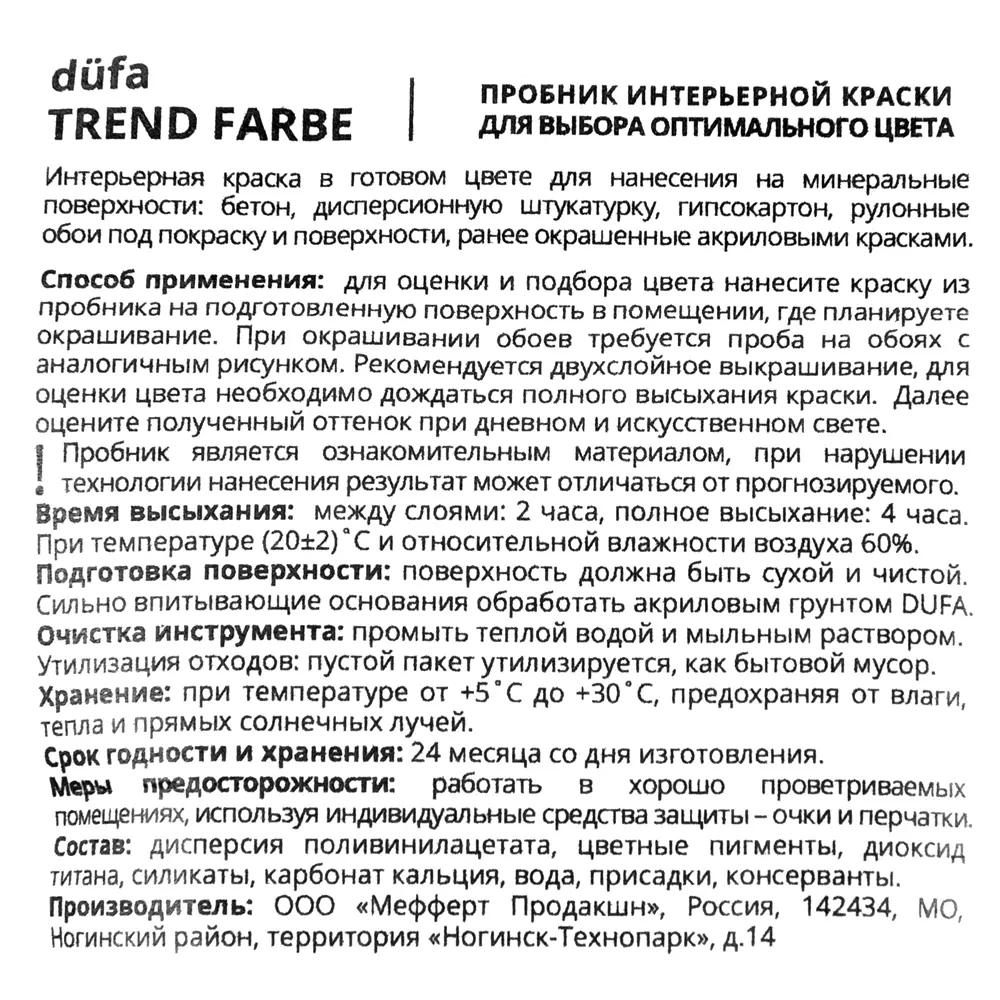 düfa
TREND FARBE

ПРОБНИК ИНТЕРЬЕРНОЙ КРАСКИ
ДЛЯ ВЫБОРА ОПТИМАЛЬНОГО ЦВЕТА

Интерьерная краска в готовом цвете для нанесения на минеральные поверхности: бетон, дисперсионную штукатурку, гипсокартон, рулонные обои под покраску и поверхности, ранее окрашенные акриловыми красками.

Способ применения: для оценки и подбора цвета нанесите краску из пробника на подготовленную поверхность в помещении, где планируете окрашивание. При окрашивании обоев требуется проба на обоях с аналогичным рисунком. Рекомендуется двухслойное выкрашивание, для оценки цвета необходимо дождаться полного высыхания краски. Далее оцените полученный оттенок при дневном и искусственном свете.

! Пробник является ознакомительным материалом, при нарушении технологии нанесения результат может отличаться от прогнозируемого.

Время высыхания: между слоями: 2 часа, полное высыхание: 4 часа. При температуре (20±2)°С и относительной влажности воздуха 60%.
Подготовка поверхности: поверхность должна быть сухой и чистой. Сильно впитывающие основания обработать акриловым грунтом DUFA.
Очистка инструмента: промыть теплой водой и мыльным раствором.
Утилизация отходов: пустой пакет утилизируется, как бытовой мусор.
Хранение: при температуре от +5°С до +30°С, предохраняя от влаги, тепла и прямых солнечных лучей.
Срок годности и хранения: 24 месяца со дня изготовления.
Меры предосторожности: работать в хорошо проветриваемых помещениях, используя индивидуальные средства защиты – очки и перчатки.
Состав: дисперсия поливинилацетата, цветные пигменты, диоксид титана, силикаты, карбонат кальция, вода, присадки, консерванты.
Производитель: ООО «Мефферт Продакшн», Россия, 142434, МО, Ногинский район, территория «Ногинск-Технопарк», д.14